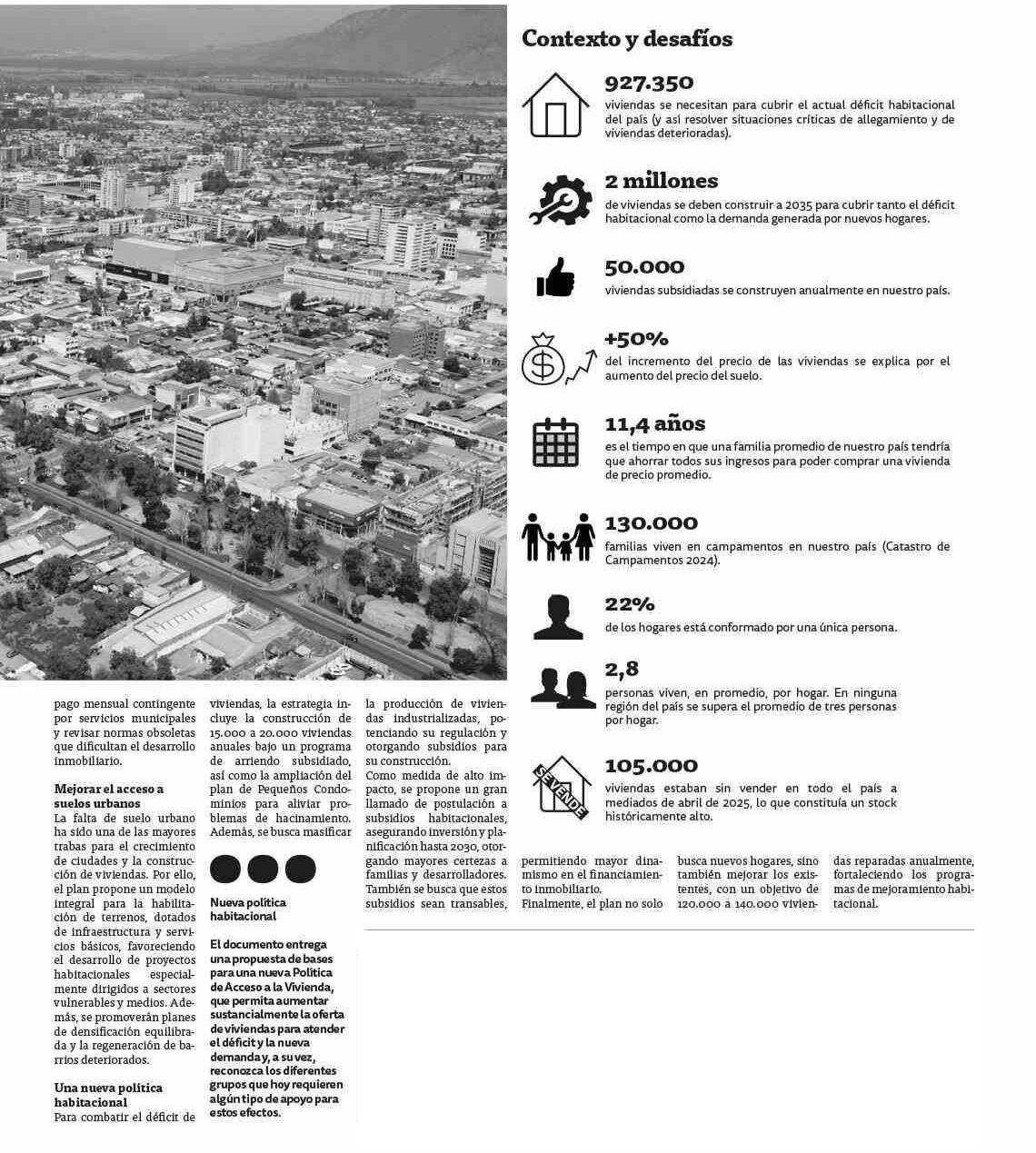 Contexto y desafíos

927.350
viviendas se necesitan para cubrir el actual déficit habitacional del país (y así resolver situaciones críticas de allegamiento y de viviendas deterioradas).

2 millones
de viviendas se deben construir a 2035 para cubrir tanto el déficit habitacional como la demanda generada por nuevos hogares.

50.000
viviendas subsidiadas se construyen anualmente en nuestro país.

+50%
del incremento del precio de las viviendas se explica por el aumento del precio del suelo.

11,4 años
es el tiempo en que una familia promedio de nuestro país tendría que ahorrar todos sus ingresos para poder comprar una vivienda de precio promedio.

130.000
familias viven en campamentos en nuestro país (Catastro de Campamentos 2024).

22%
de los hogares está conformado por una única persona.

2,8
personas viven, en promedio, por hogar. En ninguna región del país se supera el promedio de tres personas por hogar.

SE VENDE

105.000
viviendas estaban sin vender en todo el país a mediados de abril de 2025, lo que constituía un stock históricamente alto.

pago mensual contingente por servicios municipales y revisar normas obsoletas que dificultan el desarrollo inmobiliario.

Mejorar el acceso a suelos urbanos
La falta de suelo urbano ha sido una de las mayores trabas para el crecimiento de ciudades y la construcción de viviendas. Por ello, el plan propone un modelo integral para la habilitación de terrenos, dotados de infraestructura y servicios básicos, favoreciendo el desarrollo de proyectos habitacionales especialmente dirigidos a sectores vulnerables y medios. Además, se promoverán planes de densificación equilibrada y la regeneración de barrios deteriorados.

Una nueva política habitacional
Para combatir el déficit de viviendas, la estrategia incluye la construcción de 15.000 a 20.000 viviendas anuales bajo un programa de arriendo subsidiado, así como la ampliación del plan de Pequeños Condominios para aliviar problemas de hacinamiento. Además, se busca masificar

Nueva política habitacional

El documento entrega una propuesta de bases para una nueva Política de Acceso a la Vivienda, que permita aumentar sustancialmente la oferta de viviendas para atender el déficit y la nueva demanda y, a su vez, reconozca los diferentes grupos que hoy requieren algún tipo de apoyo para estos efectos.

la producción de viviendas industrializadas, potenciando su regulación y otorgando subsidios para su construcción.
Como medida de alto impacto, se propone un gran llamado de postulación a subsidios habitacionales, asegurando inversión y planificación hasta 2030, otorgando mayores certezas a familias y desarrolladores. También se busca que estos subsidios sean transables, permitiendo mayor dinamismo en el financiamiento inmobiliario.
Finalmente, el plan no solo busca nuevos hogares, sino también mejorar los existentes, con un objetivo de 120.000 a 140.000 viviendas reparadas anualmente, fortaleciendo los programas de mejoramiento habitacional.